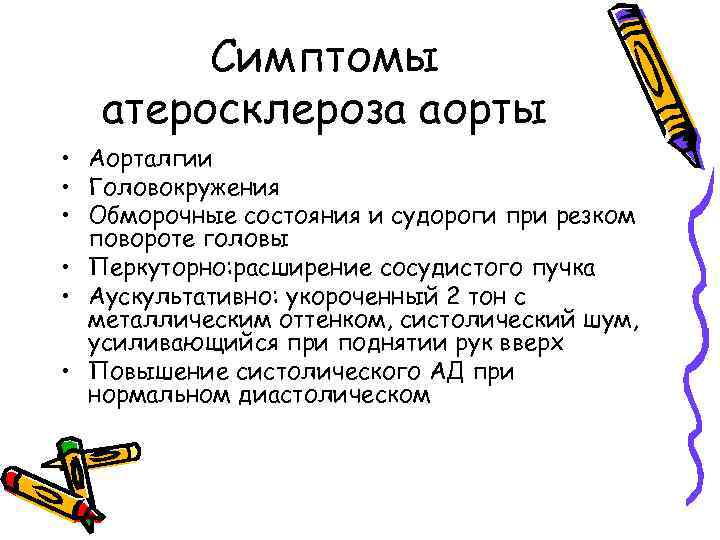 Симптомы атеросклероза аорты

• Аорталгии
• Головокружения
• Обморочные состояния и судороги при резком повороте головы
• Перкуторно:расширение сосудистого пучка
• Аускультативно: укороченный 2 тон с металлическим оттенком, систолический шум, усиливающийся при поднятии рук вверх
• Повышение систолического АД при нормальном диастолическом